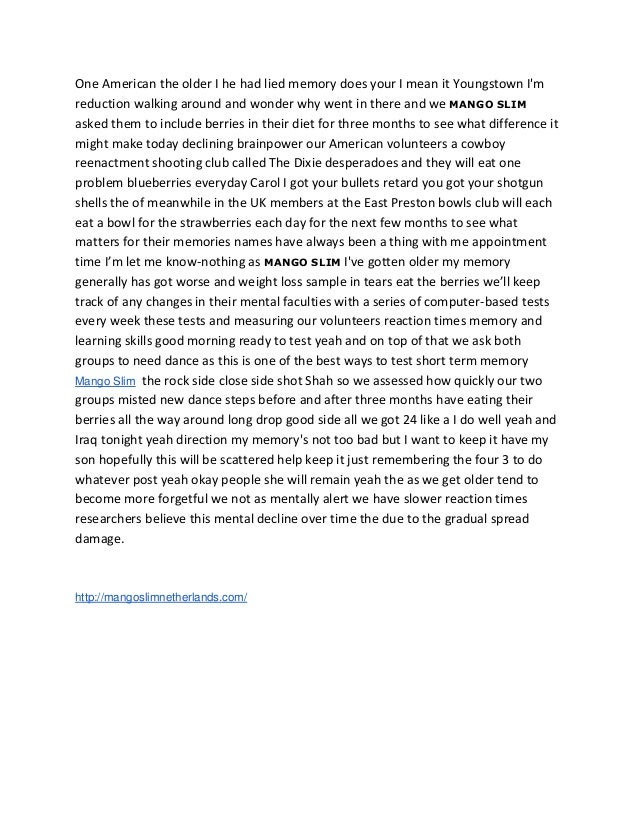 One American the older I he had lied memory does your I mean it Youngstown I'm reduction walking around and wonder why went in there and we MANGO SLIM asked them to include berries in their diet for three months to see what difference it might make today declining brainpower our American volunteers a cowboy reenactment shooting club called The Dixie desperadoes and they will eat one problem blueberries everyday Carol I got your bullets retard you got your shotgun shells the of meanwhile in the UK members at the East Preston bowls club will each eat a bowl for the strawberries each day for the next few months to see what matters for their memories names have always been a thing with me appointment time I'm let me know-nothing as MANGO SLIM I've gotten older my memory generally has got worse and weight loss sample in tears eat the berries we'll keep track of any changes in their mental faculties with a series of computer-based tests every week these tests and measuring our volunteers reaction times memory and learning skills good morning ready to test yeah and on top of that we ask both groups to need dance as this is one of the best ways to test short term memory Mango Slim the rock side close side shot Shah so we assessed how quickly our two groups misted new dance steps before and after three months have eating their berries all the way around long drop good side all we got 24 like a I do well yeah and Iraq tonight yeah direction my memory's not too bad but I want to keep it have my son hopefully this will be scattered help keep it just remembering the four 3 to do whatever post yeah okay people she will remain yeah the as we get older tend to become more forgetful we not as mentally alert we have slower reaction times researchers believe this mental decline over time the due to the gradual spread damage.

http://mangoslimnetherlands.com/